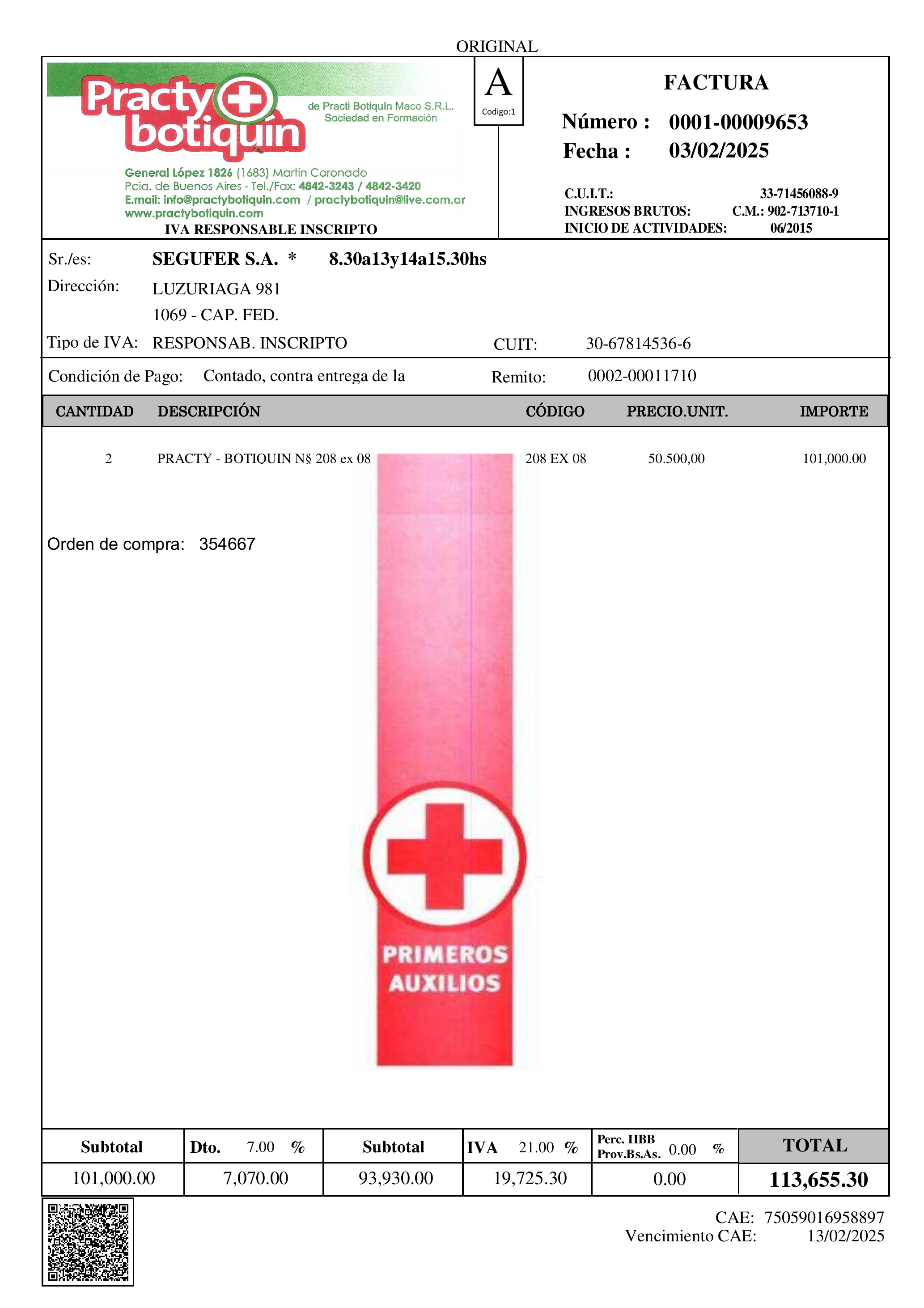 ORIGINAL

Practy botiquín

de Practi Botiquín Maco S.R.L.
Sociedad en Formación

General López 1826 (1683) Martín Coronado
Pcia. de Buenos Aires - Tel./Fax: 4842-3243 / 4842-3420
E.mail: info@practybotiquin.com / practybotiquin@live.com.ar
www.practybotiquin.com

IVA RESPONSABLE INSCRIPTO

A
Codigo:1

FACTURA

Número : 0001-00009653
Fecha : 03/02/2025

C.U.I.T.: 33-71456088-9
INGRESOS BRUTOS: C.M.: 902-713710-1
INICIO DE ACTIVIDADES: 06/2015

Sr./es: SEGUFER S.A. * 8.30a13y14a15.30hs
Dirección: LUZURIAGA 981
1069 - CAP. FED.
Tipo de IVA: RESPONSAB. INSCRIPTO CUIT: 30-67814536-6

Condición de Pago: Contado, contra entrega de la Remito: 0002-00011710

| CANTIDAD | DESCRIPCIÓN | CÓDIGO | PRECIO.UNIT. | IMPORTE |
|---|---|---|---|---|
| 2 | PRACTY - BOTIQUIN N§ 208 ex 08 | 208 EX 08 | 50.500,00 | 101,000.00 |

Orden de compra: 354667

PRIMEROS AUXILIOS

| Subtotal | Dto. 7.00 % | Subtotal | IVA 21.00 % | Perc. IIBB Prov.Bs.As. 0.00 % | TOTAL |
|---|---|---|---|---|---|
| 101,000.00 | 7,070.00 | 93,930.00 | 19,725.30 | 0.00 | 113,655.30 |

CAE: 75059016958897
Vencimiento CAE: 13/02/2025